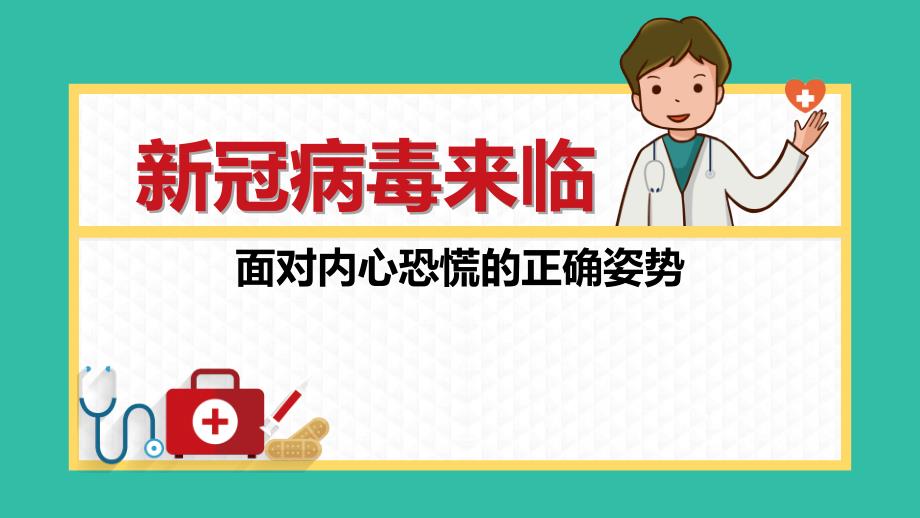 新冠病毒来临

面对内心恐慌的正确姿势